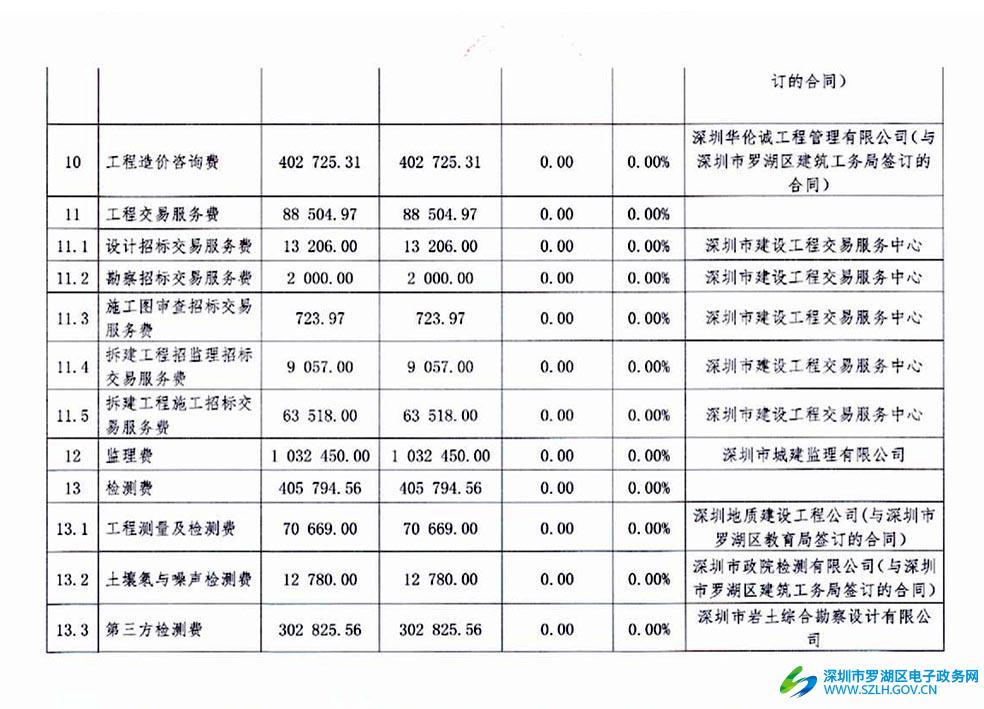 |  |  |  |  |  |  | 订的合同） |
|---|---|---|---|---|---|---|
| 10 | 工程造价咨询费 | 402 725.31 | 402 725.31 | 0.00 | 0.00% | 深圳华伦诚工程管理有限公司（与深圳市罗湖区建筑工务局签订的合同） |
| 11 | 工程交易服务费 | 88 504.97 | 88 504.97 | 0.00 | 0.00% |  |
| 11.1 | 设计招标交易服务费 | 13 206.00 | 13 206.00 | 0.00 | 0.00% | 深圳市建设工程交易服务中心 |
| 11.2 | 勘察招标交易服务费 | 2 000.00 | 2 000.00 | 0.00 | 0.00% | 深圳市建设工程交易服务中心 |
| 11.3 | 施工图审查招标交易服务费 | 723.97 | 723.97 | 0.00 | 0.00% | 深圳市建设工程交易服务中心 |
| 11.4 | 拆建工程招监理招标交易服务费 | 9 057.00 | 9 057.00 | 0.00 | 0.00% | 深圳市建设工程交易服务中心 |
| 11.5 | 拆建工程施工招标交易服务费 | 63 518.00 | 63 518.00 | 0.00 | 0.00% | 深圳市建设工程交易服务中心 |
| 12 | 监理费 | 1 032 450.00 | 1 032 450.00 | 0.00 | 0.00% | 深圳市城建监理有限公司 |
| 13 | 检测费 | 405 794.56 | 405 794.56 | 0.00 | 0.00% |  |
| 13.1 | 工程测量及检测费 | 70 669.00 | 70 669.00 | 0.00 | 0.00% | 深圳地质建设工程公司（与深圳市罗湖区教育局签订的合同） |
| 13.2 | 土壤氡与噪声检测费 | 12 780.00 | 12 780.00 | 0.00 | 0.00% | 深圳市政院检测有限公司（与深圳市罗湖区建筑工务局签订的合同） |
| 13.3 | 第三方检测费 | 302 825.56 | 302 825.56 | 0.00 | 0.00% | 深圳市岩土综合勘察设计有限公司 |

深圳市罗湖区电子政务网
WWW.SZLH.GOV.CN